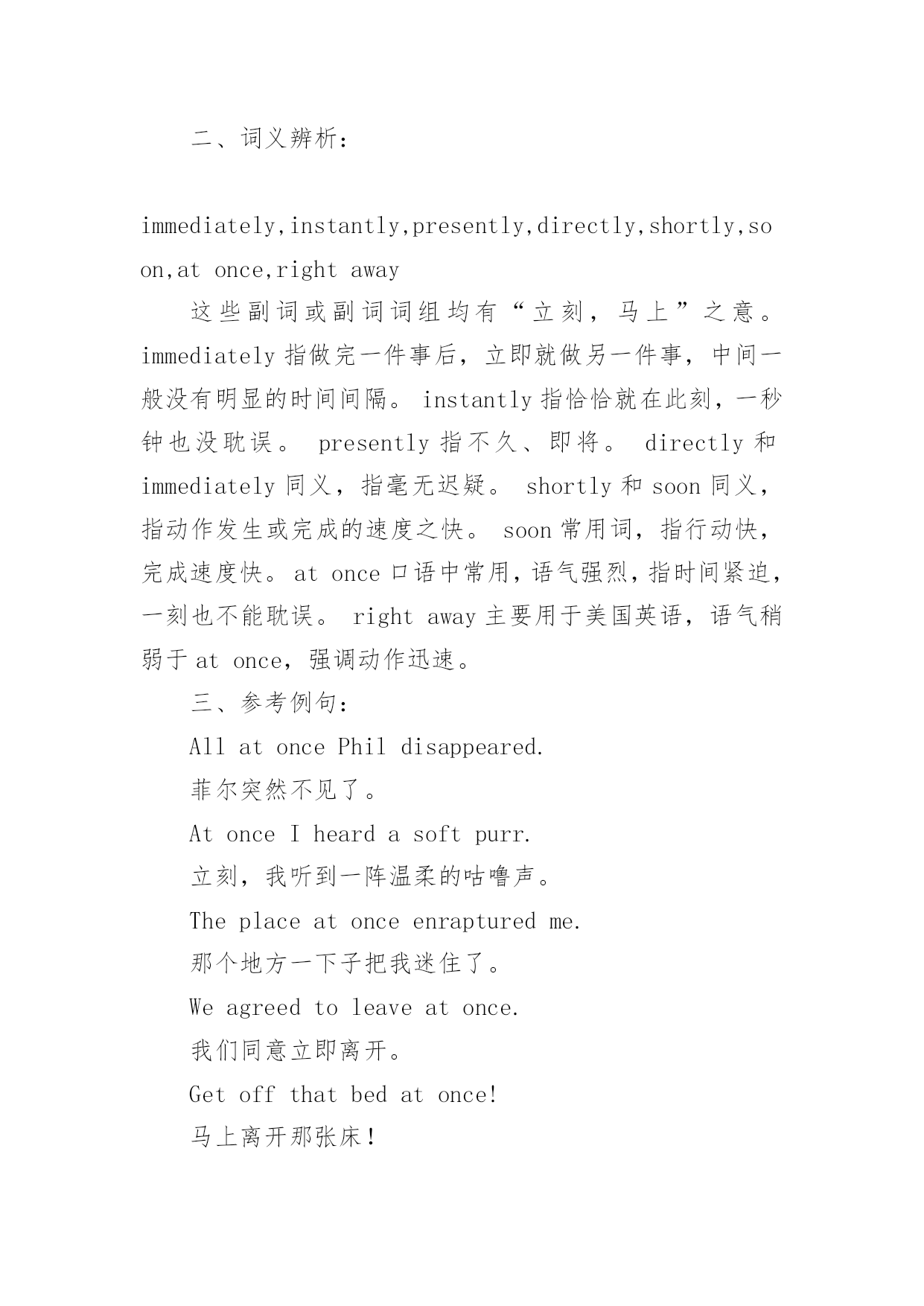 二、词义辨析：

immediately,instantly,presently,directly,shortly,soon,at once,right away

这些副词或副词词组均有“立刻，马上”之意。immediately 指做完一件事后，立即就做另一件事，中间一般没有明显的时间间隔。 instantly 指恰恰就在此刻，一秒钟也没耽误。 presently 指不久、即将。 directly 和 immediately 同义，指毫无迟疑。 shortly 和 soon 同义，指动作发生或完成的速度之快。 soon 常用词，指行动快，完成速度快。at once 口语中常用，语气强烈，指时间紧迫，一刻也不能耽误。 right away 主要用于美国英语，语气稍弱于 at once，强调动作迅速。

三、参考例句：

All at once Phil disappeared.

菲尔突然不见了。

At once I heard a soft purr.

立刻，我听到一阵温柔的咕噜声。

The place at once enraptured me.

那个地方一下子把我迷住了。

We agreed to leave at once.

我们同意立即离开。

Get off that bed at once!

马上离开那张床！